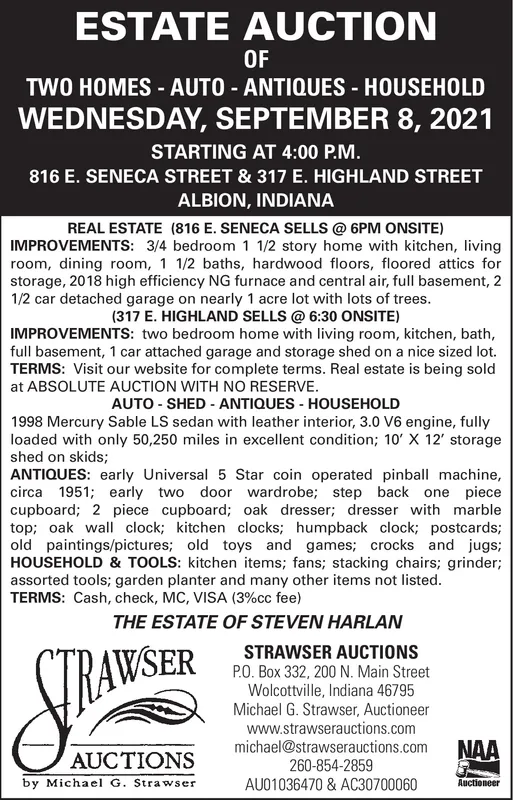 ESTATE AUCTION
OF
TWO HOMES - AUTO - ANTIQUES - HOUSEHOLD
WEDNESDAY, SEPTEMBER 8, 2021
STARTING AT 4:00 P.M.
816 E. SENECA STREET & 317 E. HIGHLAND STREET
ALBION, INDIANA

REAL ESTATE (816 E. SENECA SELLS @ 6PM ONSITE)
IMPROVEMENTS: 3/4 bedroom 1 1/2 story home with kitchen, living room, dining room, 1 1/2 baths, hardwood floors, floored attics for storage, 2018 high efficiency NG furnace and central air, full basement, 2 1/2 car detached garage on nearly 1 acre lot with lots of trees.
(317 E. HIGHLAND SELLS @ 6:30 ONSITE)
IMPROVEMENTS: two bedroom home with living room, kitchen, bath, full basement, 1 car attached garage and storage shed on a nice sized lot.
TERMS: Visit our website for complete terms. Real estate is being sold at ABSOLUTE AUCTION WITH NO RESERVE.
AUTO - SHED - ANTIQUES - HOUSEHOLD
1998 Mercury Sable LS sedan with leather interior, 3.0 V6 engine, fully loaded with only 50,250 miles in excellent condition; 10' X 12' storage shed on skids;
ANTIQUES: early Universal 5 Star coin operated pinball machine, circa 1951; early two door wardrobe; step back one piece cupboard; 2 piece cupboard; oak dresser; dresser with marble top; oak wall clock; kitchen clocks; humpback clock; postcards; old paintings/pictures; old toys and games; crocks and jugs;
HOUSEHOLD & TOOLS: kitchen items; fans; stacking chairs; grinder; assorted tools; garden planter and many other items not listed.
TERMS: Cash, check, MC, VISA (3%cc fee)

THE ESTATE OF STEVEN HARLAN

STRAWSER
AUCTIONS
by Michael G. Strawser

STRAWSER AUCTIONS
P.O. Box 332, 200 N. Main Street
Wolcottville, Indiana 46795
Michael G. Strawser, Auctioneer
www.strawserauctions.com
michael@strawserauctions.com
260-854-2859
AU01036470 & AC30700060

NAA
Auctioneer